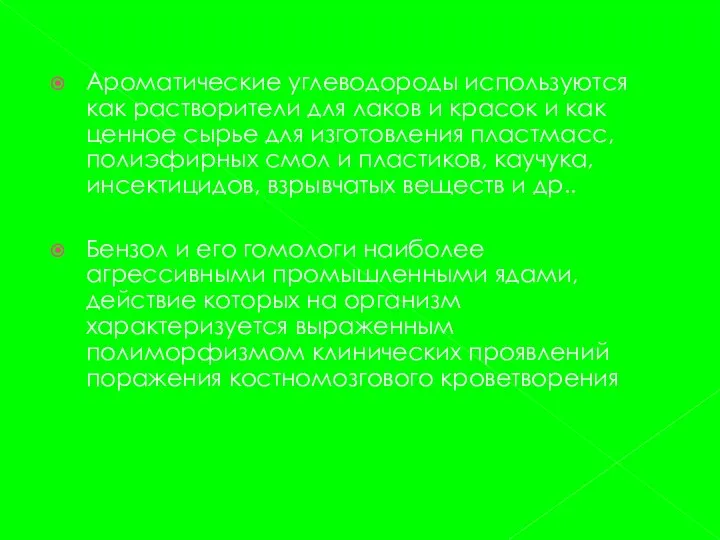 Ароматические углеводороды используются как растворители для лаков и красок и как ценное сырье для изготовления пластмасс, полиэфирных смол и пластиков, каучука, инсектицидов, взрывчатых веществ и др..

Бензол и его гомологи наиболее агрессивными промышленными ядами, действие которых на организм характеризуется выраженным полиморфизмом клинических проявлений поражения костномозгового кроветворения